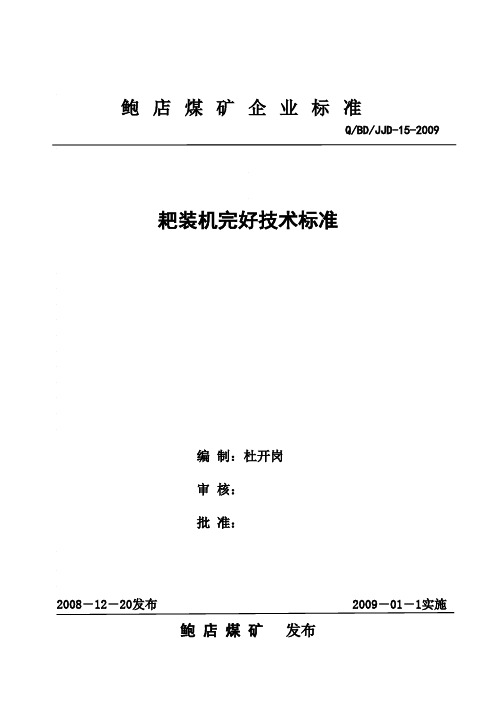 鲍 店 煤 矿 企 业 标 准

Q/BD/JJD-15-2009

耙装机完好技术标准

编 制：杜开岗

审 核：

批 准：

2008－12－20发布

2009－01－1实施

鲍 店 煤 矿　发布